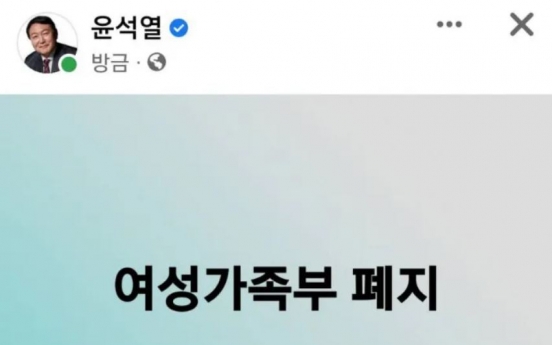 윤석열
방금 ·

여성가족부 폐지